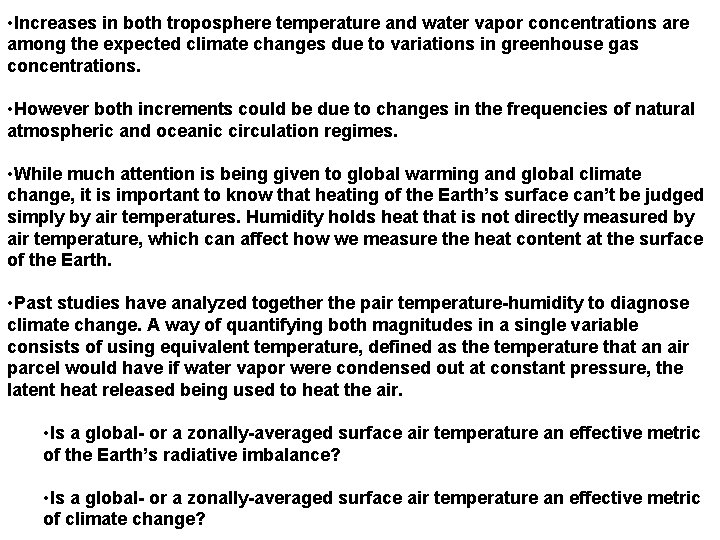 •Increases in both troposphere temperature and water vapor concentrations are among the expected climate changes due to variations in greenhouse gas concentrations.

•However both increments could be due to changes in the frequencies of natural atmospheric and oceanic circulation regimes.

•While much attention is being given to global warming and global climate change, it is important to know that heating of the Earth's surface can't be judged simply by air temperatures. Humidity holds heat that is not directly measured by air temperature, which can affect how we measure the heat content at the surface of the Earth.

•Past studies have analyzed together the pair temperature-humidity to diagnose climate change. A way of quantifying both magnitudes in a single variable consists of using equivalent temperature, defined as the temperature that an air parcel would have if water vapor were condensed out at constant pressure, the latent heat released being used to heat the air.

•Is a global- or a zonally-averaged surface air temperature an effective metric of the Earth's radiative imbalance?

•Is a global- or a zonally-averaged surface air temperature an effective metric of climate change?